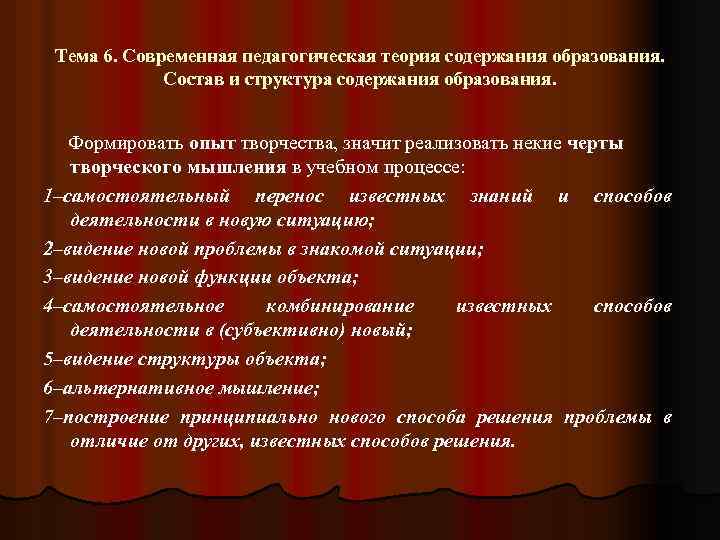 Тема 6. Современная педагогическая теория содержания образования. Состав и структура содержания образования.

Формировать опыт творчества, значит реализовать некие черты творческого мышления в учебном процессе:

1–самостоятельный перенос известных знаний и способов деятельности в новую ситуацию;

2–видение новой проблемы в знакомой ситуации;

3–видение новой функции объекта;

4–самостоятельное комбинирование известных способов деятельности в (субъективно) новый;

5–видение структуры объекта;

6–альтернативное мышление;

7–построение принципиально нового способа решения проблемы в отличие от других, известных способов решения.